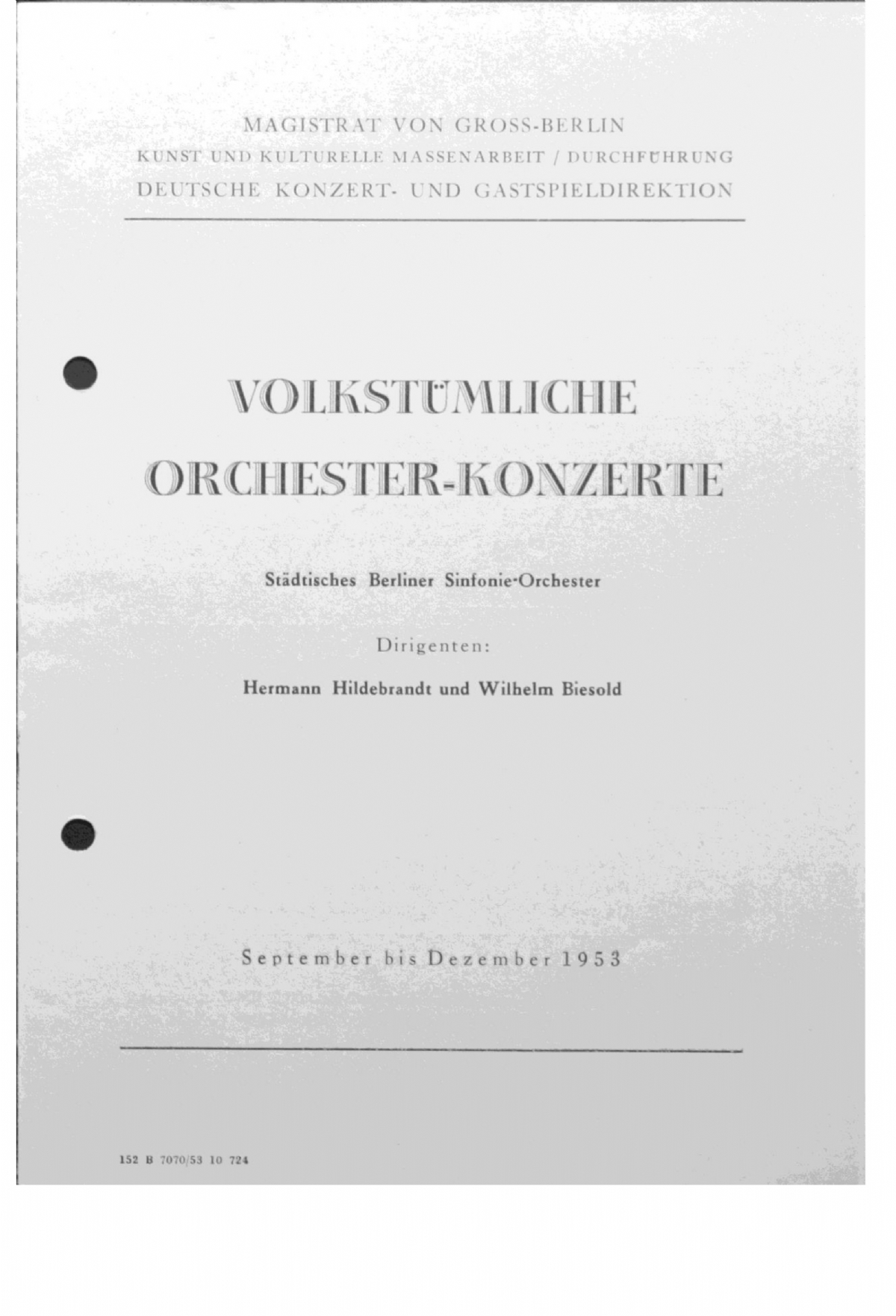 MAGISTRAT VON GROSS-BERLIN
KUNST UND KULTURELLE MASSENARBEIT / DURCHFÜHRUNG
DEUTSCHE KONZERT- UND GASTSPIELDIREKTION

VOLKSTÜMLICHE
ORCHESTER-KONZERTE

Städtisches Berliner Sinfonie-Orchester

Dirigenten:

Hermann Hildebrandt und Wilhelm Biesold

September bis Dezember 1953

152 B 7070/53 10 724